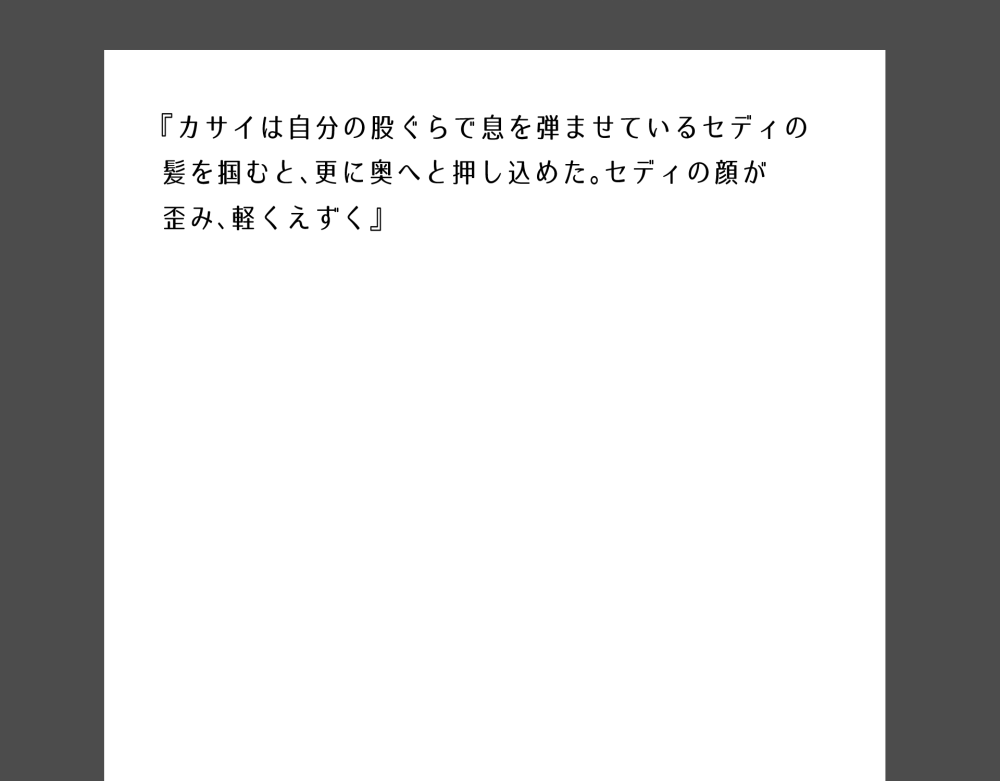 『カサイは自分の股ぐらで息を弾ませているセディの髪を掴むと、更に奥へと押し込めた。セディの顔が歪み、軽くえずく』